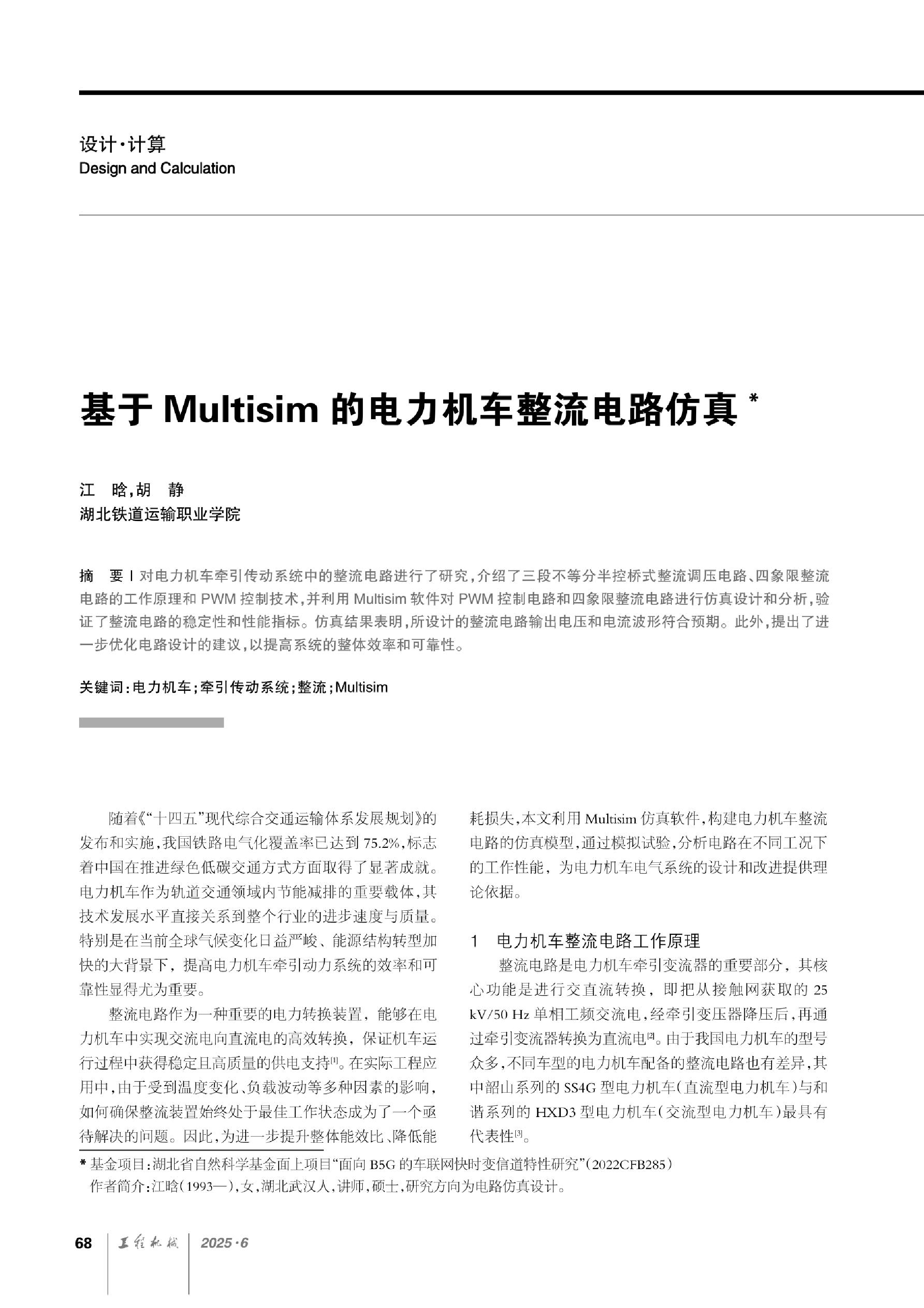 设计·计算
Design and Calculation

基于 Multisim 的电力机车整流电路仿真 *

江 晗，胡 静
湖北铁道运输职业学院

摘 要 | 对电力机车牵引传动系统中的整流电路进行了研究，介绍了三段不等分半控桥式整流调压电路、四象限整流电路的工作原理和 PWM 控制技术，并利用 Multisim 软件对 PWM 控制电路和四象限整流电路进行仿真设计和分析，验证了整流电路的稳定性和性能指标。仿真结果表明，所设计的整流电路输出电压和电流波形符合预期。此外，提出了进一步优化电路设计的建议，以提高系统的整体效率和可靠性。

关键词：电力机车；牵引传动系统；整流；Multisim

随着《“十四五”现代综合交通运输体系发展规划》的发布和实施，我国铁路电气化覆盖率已达到 75.2%，标志着中国在推进绿色低碳交通方式方面取得了显著成就。电力机车作为轨道交通领域内节能减排的重要载体，其技术发展水平直接关系到整个行业的进步速度与质量。特别是在当前全球气候变化日益严峻、能源结构转型加快的大背景下，提高电力机车牵引动力系统的效率和可靠性显得尤为重要。

整流电路作为一种重要的电力转换装置，能够在电力机车中实现交流电向直流电的高效转换，保证机车运行过程中获得稳定且高质量的供电支持[1]。在实际工程应用中，由于受到温度变化、负载波动等多种因素的影响，如何确保整流装置始终处于最佳工作状态成为了一个亟待解决的问题。因此，为进一步提升整体能效比、降低能耗损失，本文利用 Multisim 仿真软件，构建电力机车整流电路的仿真模型，通过模拟试验，分析电路在不同工况下的工作性能，为电力机车电气系统的设计和改进提供理论依据。

1 电力机车整流电路工作原理

整流电路是电力机车牵引变流器的重要部分，其核心功能是进行交直流转换，即把从接触网获取的 25 kV/50 Hz 单相工频交流电，经牵引变压器降压后，再通过牵引变流器转换为直流电[2]。由于我国电力机车的型号众多，不同车型的电力机车配备的整流电路也有差异，其中韶山系列的 SS4G 型电力机车（直流型电力机车）与和谐系列的 HXD3 型电力机车（交流型电力机车）最具有代表性[3]。

* 基金项目：湖北省自然科学基金面上项目“面向 B5G 的车联网快时变信道特性研究”（2022CFB285）
作者简介：江晗（1993—），女，湖北武汉人，讲师，硕士，研究方向为电路仿真设计。

68 工程机械 2025·6